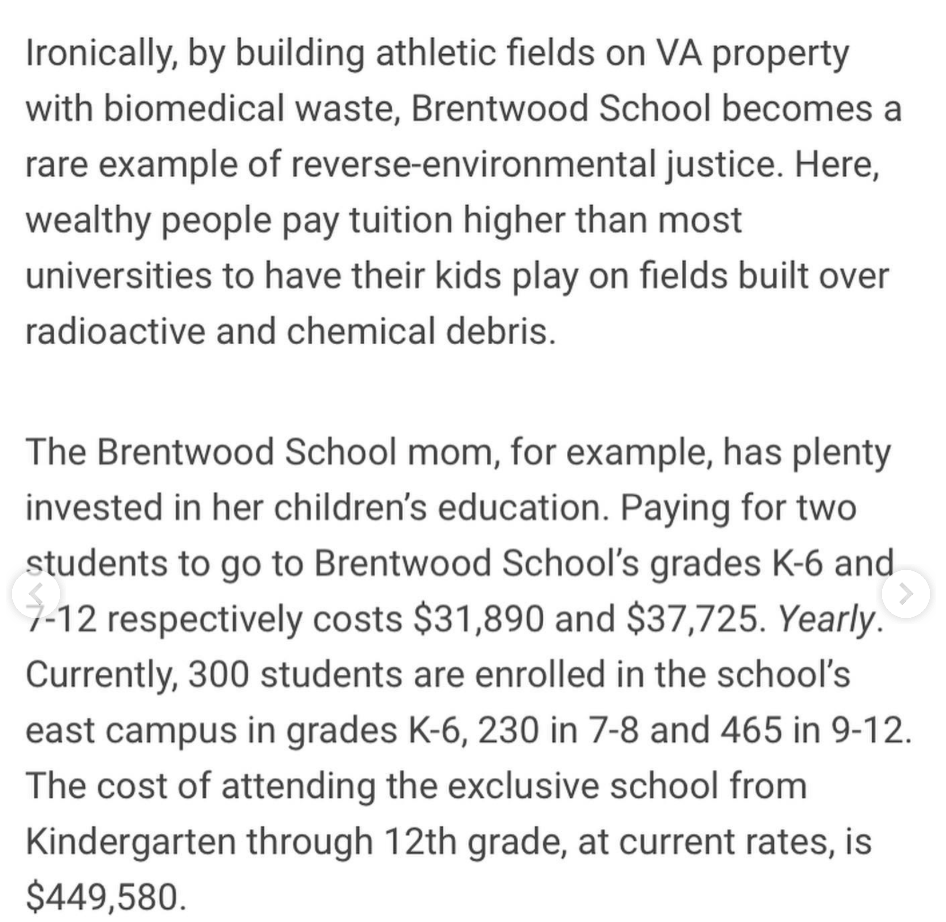 Ironically, by building athletic fields on VA property with biomedical waste, Brentwood School becomes a rare example of reverse-environmental justice. Here, wealthy people pay tuition higher than most universities to have their kids play on fields built over radioactive and chemical debris.

The Brentwood School mom, for example, has plenty invested in her children's education. Paying for two students to go to Brentwood School's grades K-6 and 7-12 respectively costs \$31,890 and \$37,725. Yearly. Currently, 300 students are enrolled in the school's east campus in grades K-6, 230 in 7-8 and 465 in 9-12. The cost of attending the exclusive school from Kindergarten through 12th grade, at current rates, is \$449,580.